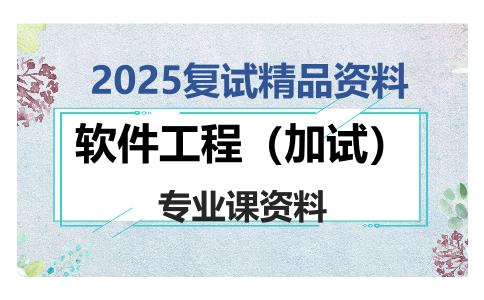 2025复试精品资料

软件工程（加试）

专业课资料